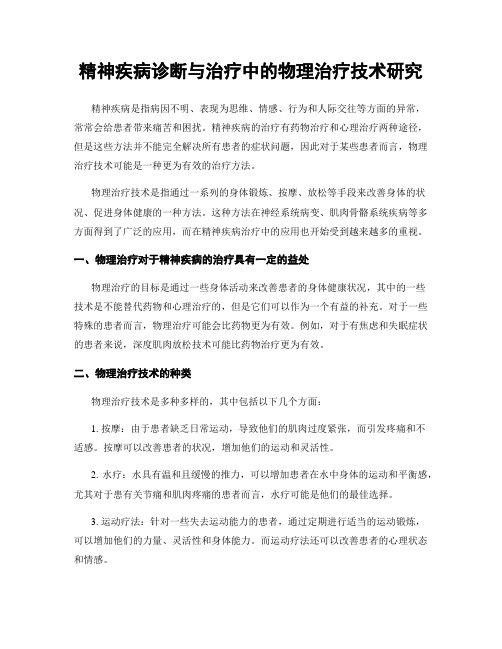 精神疾病诊断与治疗中的物理治疗技术研究

精神疾病是指病因不明、表现为思维、情感、行为和人际交往等方面的异常，常常会给患者带来痛苦和困扰。精神疾病的治疗有药物治疗和心理治疗两种途径，但是这些方法并不能完全解决所有患者的症状问题，因此对于某些患者而言，物理治疗技术可能是一种更为有效的治疗方法。

物理治疗技术是指通过一系列的身体锻炼、按摩、放松等手段来改善身体的状况、促进身体健康的一种方法。这种方法在神经系统病变、肌肉骨骼系统疾病等多方面得到了广泛的应用，而在精神疾病治疗中的应用也开始受到越来越多的重视。

一、物理治疗对于精神疾病的治疗具有一定的益处

物理治疗的目标是通过一些身体活动来改善患者的身体健康状况，其中的一些技术是不能替代药物和心理治疗的，但是它们可以作为一个有益的补充。对于一些特殊的患者而言，物理治疗可能会比药物更为有效。例如，对于有焦虑和失眠症状的患者来说，深度肌肉放松技术可能比药物治疗更为有效。

二、物理治疗技术的种类

物理治疗技术是多种多样的，其中包括以下几个方面：

1. 按摩：由于患者缺乏日常运动，导致他们的肌肉过度紧张，而引发疼痛和不适感。按摩可以改善患者的状况，增加他们的运动和灵活性。

2. 水疗：水具有温和且缓慢的推力，可以增加患者在水中身体的运动和平衡感，尤其对于患有关节痛和肌肉疼痛的患者而言，水疗可能是他们的最佳选择。

3. 运动疗法：针对一些失去运动能力的患者，通过定期进行适当的运动锻炼，可以增加他们的力量、灵活性和身体能力。而运动疗法还可以改善患者的心理状态和情感。